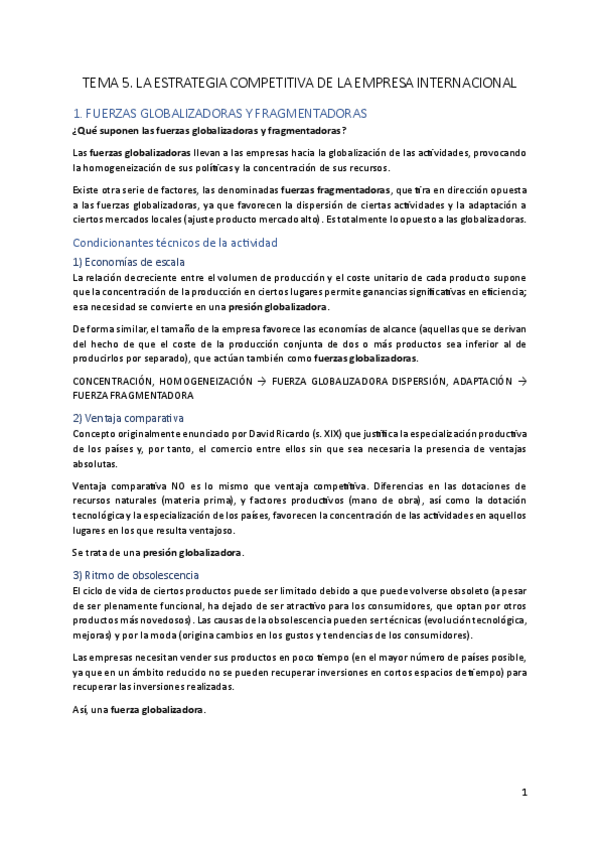 TEMA 5. LA ESTRATEGIA COMPETITIVA DE LA EMPRESA INTERNACIONAL

1. FUERZAS GLOBALIZADORAS Y FRAGMENTADORAS

¿Qué suponen las fuerzas globalizadoras y fragmentadoras?

Las fuerzas globalizadoras llevan a las empresas hacia la globalización de las actividades, provocando la homogeneización de sus políticas y la concentración de sus recursos.

Existe otra serie de factores, las denominadas fuerzas fragmentadoras, que tira en dirección opuesta a las fuerzas globalizadoras, ya que favorecen la dispersión de ciertas actividades y la adaptación a ciertos mercados locales (ajuste producto mercado alto). Es totalmente lo opuesto a las globalizadoras.

Condicionantes técnicos de la actividad

1) Economías de escala

La relación decreciente entre el volumen de producción y el coste unitario de cada producto supone que la concentración de la producción en ciertos lugares permite ganancias significativas en eficiencia; esa necesidad se convierte en una presión globalizadora.

De forma similar, el tamaño de la empresa favorece las economías de alcance (aquellas que se derivan del hecho de que el coste de la producción conjunta de dos o más productos sea inferior al de producirlos por separado), que actúan también como fuerzas globalizadoras.

CONCENTRACIÓN, HOMOGENEIZACIÓN → FUERZA GLOBALIZADORA DISPERSIÓN, ADAPTACIÓN → FUERZA FRAGMENTADORA

2) Ventaja comparativa

Concepto originalmente enunciado por David Ricardo (s. XIX) que justifica la especialización productiva de los países y, por tanto, el comercio entre ellos sin que sea necesaria la presencia de ventajas absolutas.

Ventaja comparativa NO es lo mismo que ventaja competitiva. Diferencias en las dotaciones de recursos naturales (materia prima), y factores productivos (mano de obra), así como la dotación tecnológica y la especialización de los países, favorecen la concentración de las actividades en aquellos lugares en los que resulta ventajoso.

Se trata de una presión globalizadora.

3) Ritmo de obsolescencia

El ciclo de vida de ciertos productos puede ser limitado debido a que puede volverse obsoleto (a pesar de ser plenamente funcional, ha dejado de ser atractivo para los consumidores, que optan por otros productos más novedosos). Las causas de la obsolescencia pueden ser técnicas (evolución tecnológica, mejoras) y por la moda (origina cambios en los gustos y tendencias de los consumidores).

Las empresas necesitan vender sus productos en poco tiempo (en el mayor número de países posible, ya que en un ámbito reducido no se pueden recuperar inversiones en cortos espacios de tiempo) para recuperar las inversiones realizadas.

Así, una fuerza globalizadora.

1